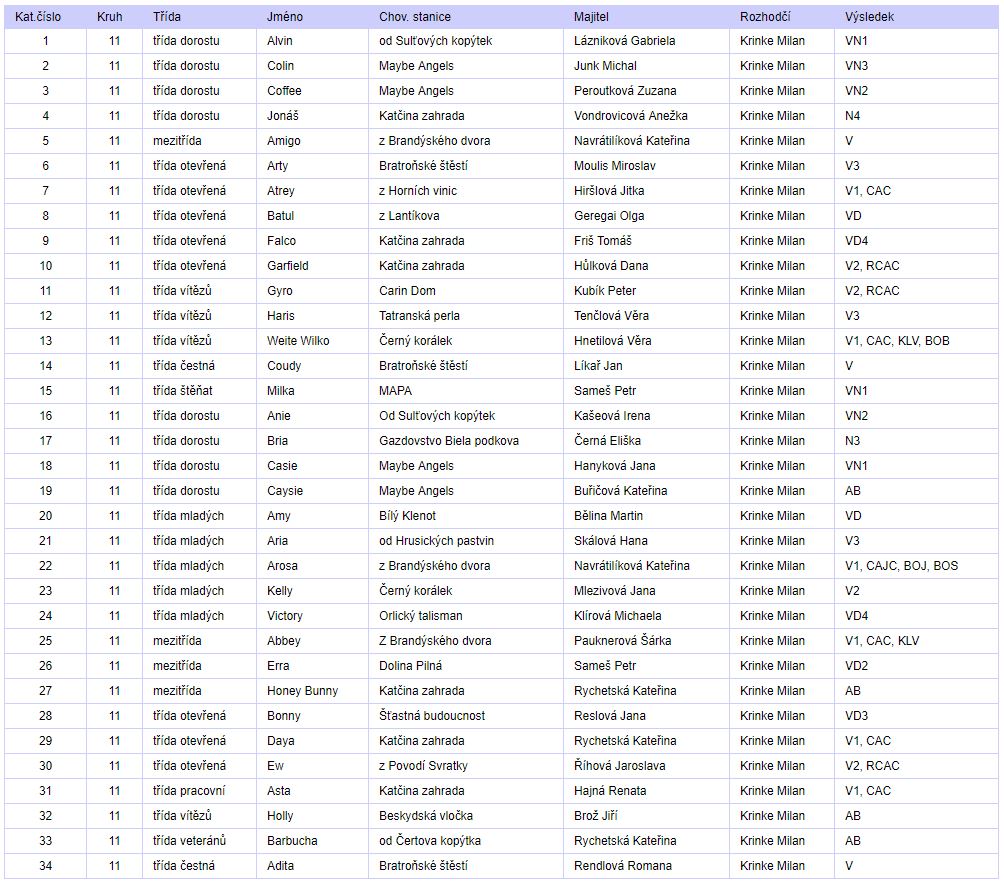 | Kat.číslo | Kruh | Třída | Jméno | Chov. stanice | Majitel | Rozhodčí | Výsledek |
|---|---|---|---|---|---|---|---|
| 1 | 11 | třída dorostu | Alvin | od Sulťových kopýtek | Lázniková Gabriela | Krinke Milan | VN1 |
| 2 | 11 | třída dorostu | Colin | Maybe Angels | Junk Michal | Krinke Milan | VN3 |
| 3 | 11 | třída dorostu | Coffee | Maybe Angels | Peroutková Zuzana | Krinke Milan | VN2 |
| 4 | 11 | třída dorostu | Jonáš | Katčina zahrada | Vondrovicová Anežka | Krinke Milan | N4 |
| 5 | 11 | mezitřída | Amigo | z Brandýského dvora | Navrátilíková Kateřina | Krinke Milan | V |
| 6 | 11 | třída otevřená | Arty | Bratroňské štěstí | Moulis Miroslav | Krinke Milan | V3 |
| 7 | 11 | třída otevřená | Atrey | z Horních vinic | Hiršlová Jitka | Krinke Milan | V1, CAC |
| 8 | 11 | třída otevřená | Batul | z Lantíkova | Geregai Olga | Krinke Milan | VD |
| 9 | 11 | třída otevřená | Falco | Katčina zahrada | Friš Tomáš | Krinke Milan | VD4 |
| 10 | 11 | třída otevřená | Garfield | Katčina zahrada | Hůlková Dana | Krinke Milan | V2, RCAC |
| 11 | 11 | třída vítězů | Gyro | Carin Dom | Kubík Peter | Krinke Milan | V2, RCAC |
| 12 | 11 | třída vítězů | Haris | Tatranská perla | Tenčlová Věra | Krinke Milan | V3 |
| 13 | 11 | třída vítězů | Weite Wilko | Černý korálek | Hnetilová Věra | Krinke Milan | V1, CAC, KLV, BOB |
| 14 | 11 | třída čestná | Coudy | Bratroňské štěstí | Líkař Jan | Krinke Milan | V |
| 15 | 11 | třída štěňat | Milka | MAPA | Sameš Petr | Krinke Milan | VN1 |
| 16 | 11 | třída dorostu | Anie | Od Sulťových kopýtek | Kašeová Irena | Krinke Milan | VN2 |
| 17 | 11 | třída dorostu | Bria | Gazdovstvo Biela podkova | Černá Eliška | Krinke Milan | N3 |
| 18 | 11 | třída dorostu | Casie | Maybe Angels | Hanyková Jana | Krinke Milan | VN1 |
| 19 | 11 | třída dorostu | Caysie | Maybe Angels | Buřičová Kateřina | Krinke Milan | AB |
| 20 | 11 | třída mladých | Amy | Bílý Klenot | Bělina Martin | Krinke Milan | VD |
| 21 | 11 | třída mladých | Aria | od Hrusických pastvin | Skálová Hana | Krinke Milan | V3 |
| 22 | 11 | třída mladých | Arosa | z Brandýského dvora | Navrátilíková Kateřina | Krinke Milan | V1, CAJC, BOJ, BOS |
| 23 | 11 | třída mladých | Kelly | Černý korálek | Mlezivová Jana | Krinke Milan | V2 |
| 24 | 11 | třída mladých | Victory | Orlický talisman | Klírová Michaela | Krinke Milan | VD4 |
| 25 | 11 | mezitřída | Abbey | Z Brandýského dvora | Pauknerová Šárka | Krinke Milan | V1, CAC, KLV |
| 26 | 11 | mezitřída | Erra | Dolina Pilná | Sameš Petr | Krinke Milan | VD2 |
| 27 | 11 | mezitřída | Honey Bunny | Katčina zahrada | Rychetská Kateřina | Krinke Milan | AB |
| 28 | 11 | třída otevřená | Bonny | Šťastná budoucnost | Reslová Jana | Krinke Milan | VD3 |
| 29 | 11 | třída otevřená | Daya | Katčina zahrada | Rychetská Kateřina | Krinke Milan | V1, CAC |
| 30 | 11 | třída otevřená | Ew | z Povodí Svratky | Říhová Jaroslava | Krinke Milan | V2, RCAC |
| 31 | 11 | třída pracovní | Asta | Katčina zahrada | Hajná Renata | Krinke Milan | V1, CAC |
| 32 | 11 | třída vítězů | Holly | Beskydská vločka | Brož Jiří | Krinke Milan | AB |
| 33 | 11 | třída veteránů | Barbucha | od Čertova kopýtka | Rychetská Kateřina | Krinke Milan | AB |
| 34 | 11 | třída čestná | Adita | Bratroňské štěstí | Rendlová Romana | Krinke Milan | V |